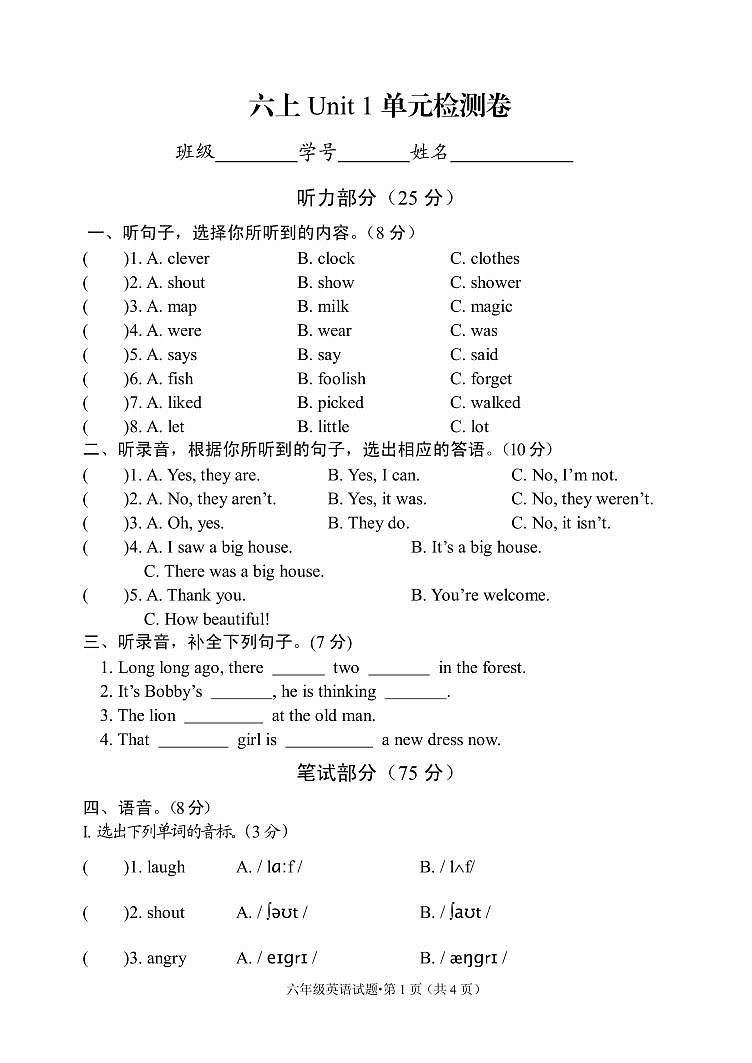 六上 Unit 1 单元检测卷

班级________学号_______姓名____________

听力部分（25 分）

一、听句子，选择你所听到的内容。（8 分）

(　　)1. A. clever　　B. clock　　C. clothes
(　　)2. A. shout　　B. show　　C. shower
(　　)3. A. map　　B. milk　　C. magic
(　　)4. A. were　　B. wear　　C. was
(　　)5. A. says　　B. say　　C. said
(　　)6. A. fish　　B. foolish　　C. forget
(　　)7. A. liked　　B. picked　　C. walked
(　　)8. A. let　　B. little　　C. lot

二、听录音，根据你所听到的句子，选出相应的答语。（10 分）

(　　)1. A. Yes, they are.　　B. Yes, I can.　　C. No, I'm not.
(　　)2. A. No, they aren't.　　B. Yes, it was.　　C. No, they weren't.
(　　)3. A. Oh, yes.　　B. They do.　　C. No, it isn't.
(　　)4. A. I saw a big house.　　B. It's a big house.　　C. There was a big house.
(　　)5. A. Thank you.　　B. You're welcome.　　C. How beautiful!

三、听录音，补全下列句子。(7 分)

1. Long long ago, there ______ two _______ in the forest.
2. It's Bobby's _______, he is thinking _______.
3. The lion _________ at the old man.
4. That ________ girl is __________ a new dress now.

笔试部分（75 分）

四、语音。(8 分)

I. 选出下列单词的音标。(3 分)

(　　)1. laugh　　A. / lɑːf /　　B. / lʌf/
(　　)2. shout　　A. / ʃəʊt /　　B. / ʃaʊt /
(　　)3. angry　　A. / eɪgrɪ /　　B. / æŋgrɪ /

六年级英语试题•第 1 页（共 4 页）